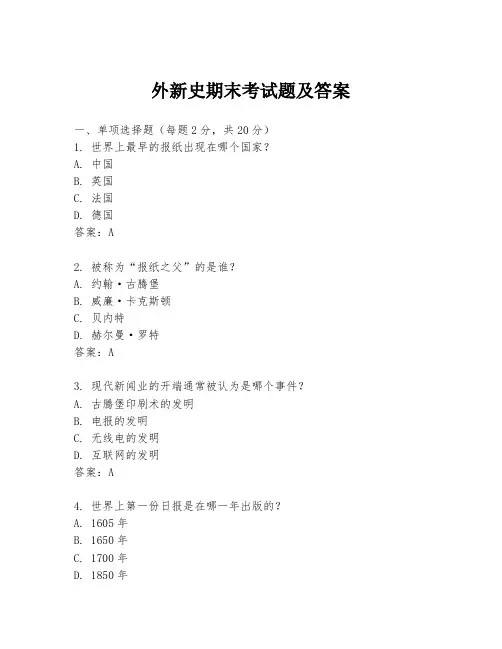 外新史期末考试题及答案

一、单项选择题（每题2分，共20分）
1. 世界上最早的报纸出现在哪个国家？
A. 中国
B. 英国
C. 法国
D. 德国
答案：A

2. 被称为“报纸之父”的是谁？
A. 约翰·古腾堡
B. 威廉·卡克斯顿
C. 贝内特
D. 赫尔曼·罗特
答案：A

3. 现代新闻业的开端通常被认为是哪个事件？
A. 古腾堡印刷术的发明
B. 电报的发明
C. 无线电的发明
D. 互联网的发明
答案：A

4. 世界上第一份日报是在哪一年出版的？
A. 1605年
B. 1650年
C. 1700年
D. 1850年